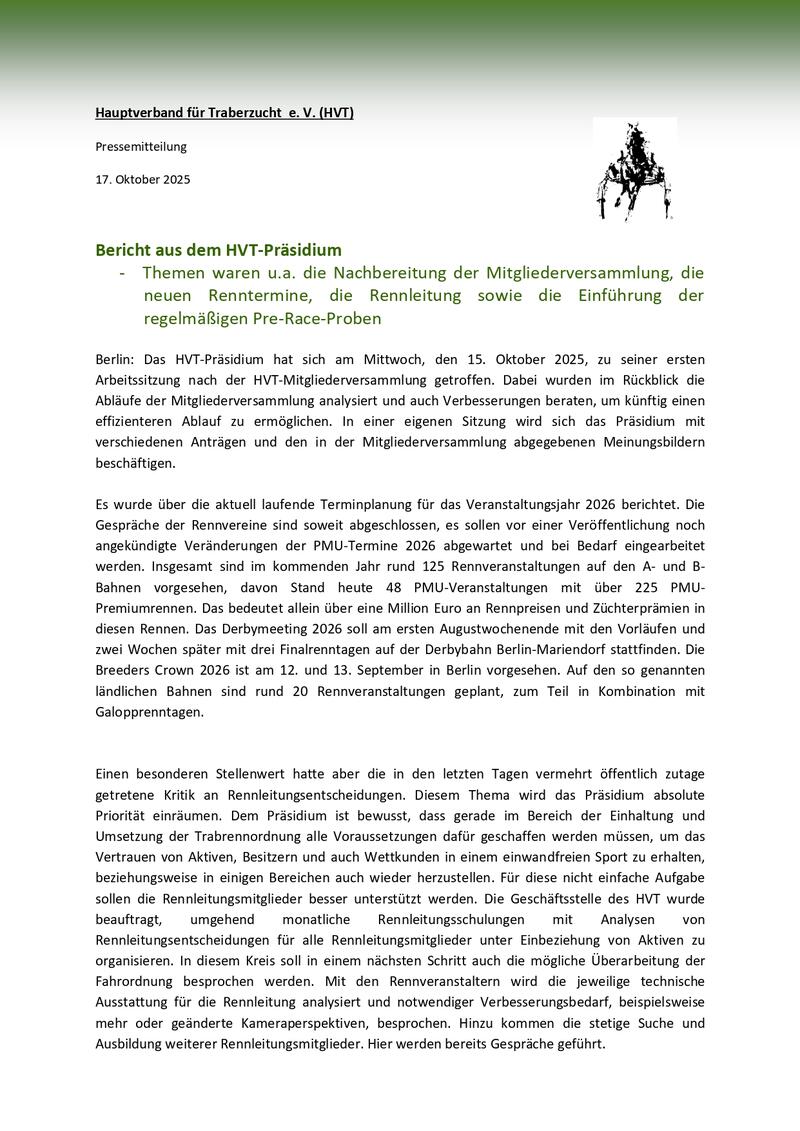 Hauptverband für Traberzucht e. V. (HVT)

Pressemitteilung

17. Oktober 2025

Bericht aus dem HVT-Präsidium

- Themen waren u.a. die Nachbereitung der Mitgliederversammlung, die neuen Renntermine, die Rennleitung sowie die Einführung der regelmäßigen Pre-Race-Proben

Berlin: Das HVT-Präsidium hat sich am Mittwoch, den 15. Oktober 2025, zu seiner ersten Arbeitssitzung nach der HVT-Mitgliederversammlung getroffen. Dabei wurden im Rückblick die Abläufe der Mitgliederversammlung analysiert und auch Verbesserungen beraten, um künftig einen effizienteren Ablauf zu ermöglichen. In einer eigenen Sitzung wird sich das Präsidium mit verschiedenen Anträgen und den in der Mitgliederversammlung abgegebenen Meinungsbildern beschäftigen.

Es wurde über die aktuell laufende Terminplanung für das Veranstaltungsjahr 2026 berichtet. Die Gespräche der Rennvereine sind soweit abgeschlossen, es sollen vor einer Veröffentlichung noch angekündigte Veränderungen der PMU-Termine 2026 abgewartet und bei Bedarf eingearbeitet werden. Insgesamt sind im kommenden Jahr rund 125 Rennveranstaltungen auf den A- und B-Bahnen vorgesehen, davon Stand heute 48 PMU-Veranstaltungen mit über 225 PMU-Premiumrennen. Das bedeutet allein über eine Million Euro an Rennpreisen und Züchterprämien in diesen Rennen. Das Derbymeeting 2026 soll am ersten Augustwochenende mit den Vorläufen und zwei Wochen später mit drei Finalrenntagen auf der Derbybahn Berlin-Mariendorf stattfinden. Die Breeders Crown 2026 ist am 12. und 13. September in Berlin vorgesehen. Auf den so genannten ländlichen Bahnen sind rund 20 Rennveranstaltungen geplant, zum Teil in Kombination mit Galopprenntagen.

Einen besonderen Stellenwert hatte aber die in den letzten Tagen vermehrt öffentlich zutage getretene Kritik an Rennleitungsentscheidungen. Diesem Thema wird das Präsidium absolute Priorität einräumen. Dem Präsidium ist bewusst, dass gerade im Bereich der Einhaltung und Umsetzung der Trabrennordnung alle Voraussetzungen dafür geschaffen werden müssen, um das Vertrauen von Aktiven, Besitzern und auch Wettkunden in einem einwandfreien Sport zu erhalten, beziehungsweise in einigen Bereichen auch wieder herzustellen. Für diese nicht einfache Aufgabe sollen die Rennleitungsmitglieder besser unterstützt werden. Die Geschäftsstelle des HVT wurde beauftragt, umgehend monatliche Rennleitungsschulungen mit Analysen von Rennleitungsentscheidungen für alle Rennleitungsmitglieder unter Einbeziehung von Aktiven zu organisieren. In diesem Kreis soll in einem nächsten Schritt auch die mögliche Überarbeitung der Fahrordnung besprochen werden. Mit den Rennveranstaltern wird die jeweilige technische Ausstattung für die Rennleitung analysiert und notwendiger Verbesserungsbedarf, beispielsweise mehr oder geänderte Kameraperspektiven, besprochen. Hinzu kommen die stetige Suche und Ausbildung weiterer Rennleitungsmitglieder. Hier werden bereits Gespräche geführt.